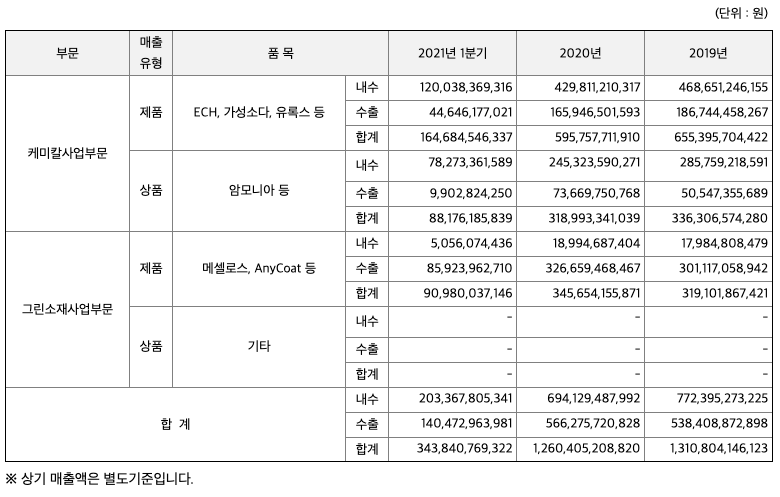 (단위 : 원)

| 부문 | 매출 유형 | 품 목 | | 2021년 1분기 | 2020년 | 2019년 |
|---|---|---|---|---|---|---|
| 케미칼사업부문 | 제품 | ECH, 가성소다, 유록스 등 | 내수 | 120,038,369,316 | 429,811,210,317 | 468,651,246,155 |
| | | | 수출 | 44,646,177,021 | 165,946,501,593 | 186,744,458,267 |
| | | | 합계 | 164,684,546,337 | 595,757,711,910 | 655,395,704,422 |
| | 상품 | 암모니아 등 | 내수 | 78,273,361,589 | 245,323,590,271 | 285,759,218,591 |
| | | | 수출 | 9,902,824,250 | 73,669,750,768 | 50,547,355,689 |
| | | | 합계 | 88,176,185,839 | 318,993,341,039 | 336,306,574,280 |
| 그린소재사업부문 | 제품 | 메셀로스, AnyCoat 등 | 내수 | 5,056,074,436 | 18,994,687,404 | 17,984,808,479 |
| | | | 수출 | 85,923,962,710 | 326,659,468,467 | 301,117,058,942 |
| | | | 합계 | 90,980,037,146 | 345,654,155,871 | 319,101,867,421 |
| | 상품 | 기타 | 내수 | - | - | - |
| | | | 수출 | - | - | - |
| | | | 합계 | - | - | - |
| 합 계 | | | 내수 | 203,367,805,341 | 694,129,487,992 | 772,395,273,225 |
| | | | 수출 | 140,472,963,981 | 566,275,720,828 | 538,408,872,898 |
| | | | 합계 | 343,840,769,322 | 1,260,405,208,820 | 1,310,804,146,123 |

※ 상기 매출액은 별도기준입니다.